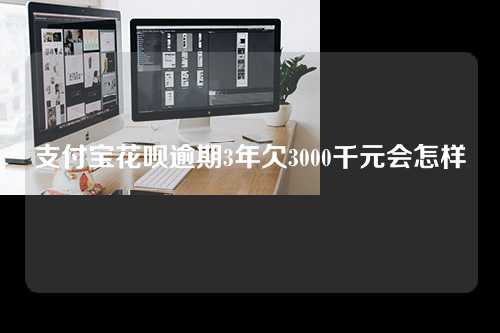 支付宝花呗逾期3年欠3000千元会怎样